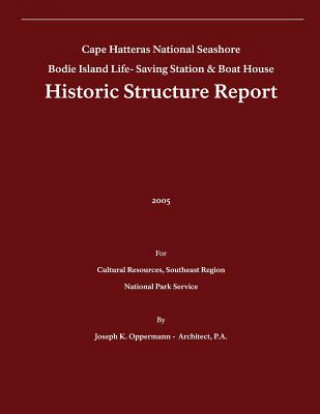 Cape Hatteras National Seashore

Bodie Island Life- Saving Station & Boat House

Historic Structure Report

2005

For

Cultural Resources, Southeast Region

National Park Service

By

Joseph K. Oppermann - Architect, P.A.